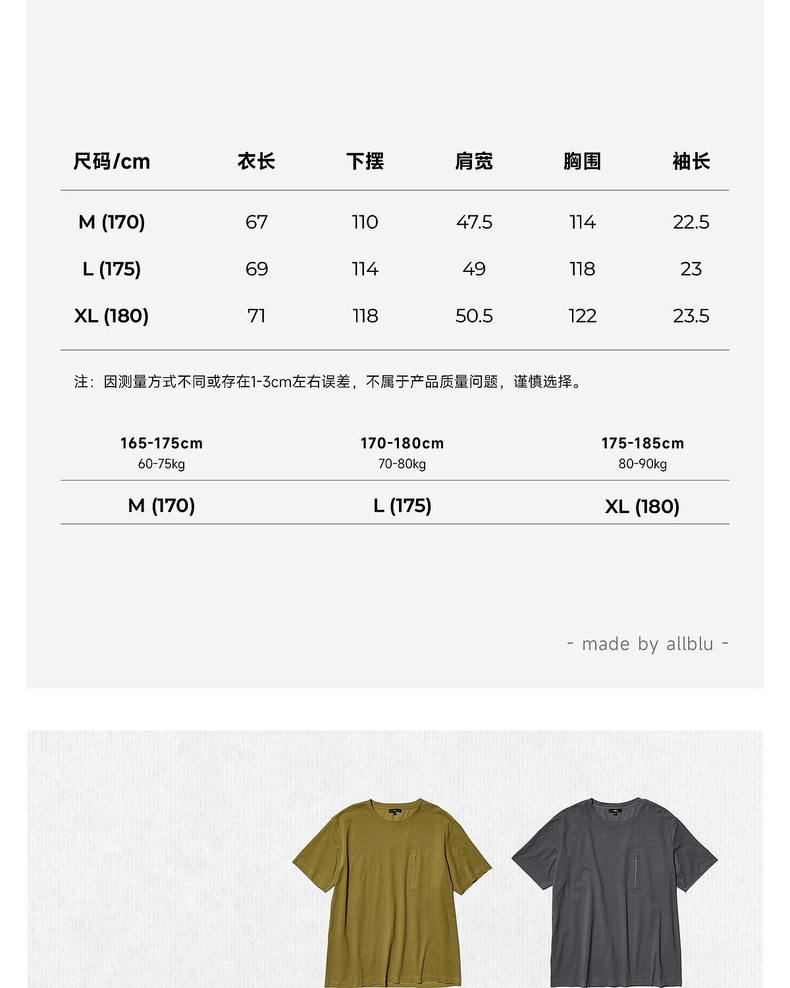 | 尺码/cm | 衣长 | 下摆 | 肩宽 | 胸围 | 袖长 |
|---|---|---|---|---|---|
| M (170) | 67 | 110 | 47.5 | 114 | 22.5 |
| L (175) | 69 | 114 | 49 | 118 | 23 |
| XL (180) | 71 | 118 | 50.5 | 122 | 23.5 |

注：因测量方式不同或存在1-3cm左右误差，不属于产品质量问题，谨慎选择。

| 165-175cm 60-75kg | 170-180cm 70-80kg | 175-185cm 80-90kg |
|---|---|---|
| M (170) | L (175) | XL (180) |

- made by allblu -